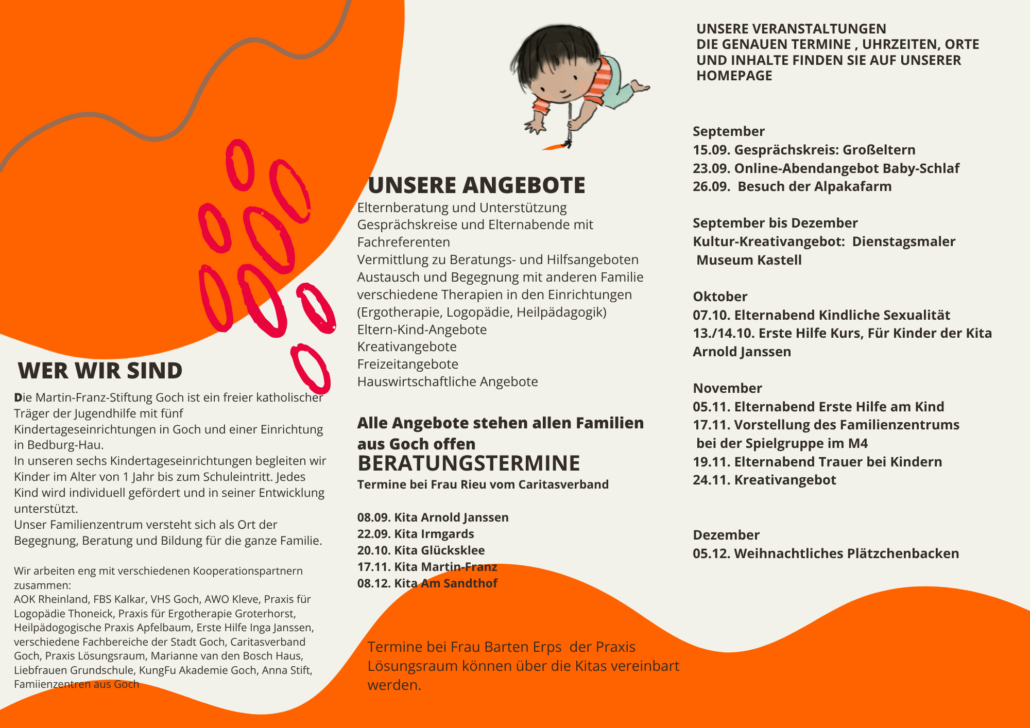 WER WIR SIND

Die Martin-Franz-Stiftung Goch ist ein freier katholischer Träger der Jugendhilfe mit fünf Kindertageseinrichtungen in Goch und einer Einrichtung in Bedburg-Hau.
In unseren sechs Kindertageseinrichtungen begleiten wir Kinder im Alter von 1 Jahr bis zum Schuleintritt. Jedes Kind wird individuell gefördert und in seiner Entwicklung unterstützt.
Unser Familienzentrum versteht sich als Ort der Begegnung, Beratung und Bildung für die ganze Familie.

Wir arbeiten eng mit verschiedenen Kooperationspartnern zusammen:
AOK Rheinland, FBS Kalkar, VHS Goch, AWO Kleve, Praxis für Logopädie Thoneick, Praxis für Ergotherapie Groterhorst, Heilpädogogische Praxis Apfelbaum, Erste Hilfe Inga Janssen, verschiedene Fachbereiche der Stadt Goch, Caritasverband Goch, Praxis Lösungsraum, Marianne van den Bosch Haus, Liebfrauen Grundschule, KungFu Akademie Goch, Anna Stift, Famiienzentren aus Goch

UNSERE ANGEBOTE
Elternberatung und Unterstützung
Gesprächskreise und Elternabende mit Fachreferenten
Vermittlung zu Beratungs- und Hilfsangeboten
Austausch und Begegnung mit anderen Familie
verschiedene Therapien in den Einrichtungen (Ergotherapie, Logopädie, Heilpädagogik)
Eltern-Kind-Angebote
Kreativangebote
Freizeitangebote
Hauswirtschaftliche Angebote

Alle Angebote stehen allen Familien aus Goch offen
BERATUNGSTERMINE
Termine bei Frau Rieu vom Caritasverband

08.09. Kita Arnold Janssen
22.09. Kita Irmgards
20.10. Kita Glücksklee
17.11. Kita Martin-Franz
08.12. Kita Am Sandthof

Termine bei Frau Barten Erps der Praxis Lösungsraum können über die Kitas vereinbart werden.

UNSERE VERANSTALTUNGEN
DIE GENAUEN TERMINE , UHRZEITEN, ORTE UND INHALTE FINDEN SIE AUF UNSERER HOMEPAGE

September
15.09. Gesprächskreis: Großeltern
23.09. Online-Abendangebot Baby-Schlaf
26.09. Besuch der Alpakafarm

September bis Dezember
Kultur-Kreativangebot: Dienstagsmaler Museum Kastell

Oktober
07.10. Elternabend Kindliche Sexualität
13./14.10. Erste Hilfe Kurs, Für Kinder der Kita Arnold Janssen

November
05.11. Elternabend Erste Hilfe am Kind
17.11. Vorstellung des Familienzentrums bei der Spielgruppe im M4
19.11. Elternabend Trauer bei Kindern
24.11. Kreativangebot

Dezember
05.12. Weihnachtliches Plätzchenbacken